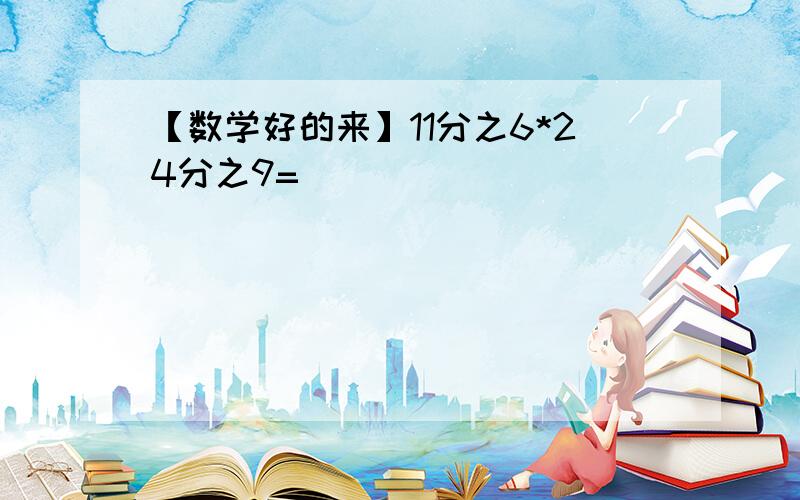 【数学好的来】11分之6*24分之9=